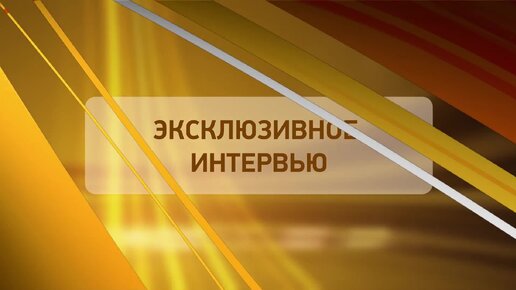 ЭКСКЛЮЗИВНОЕ ИНТЕРВЬЮ